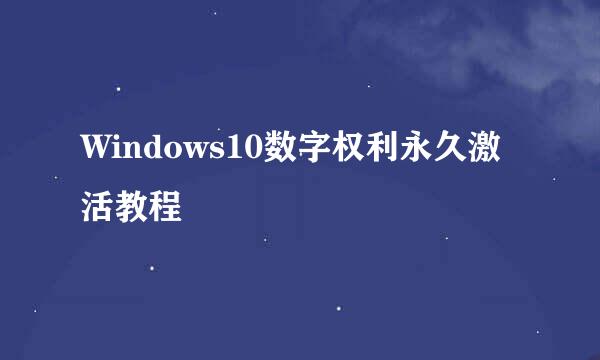 Windows10数字权利永久激活教程